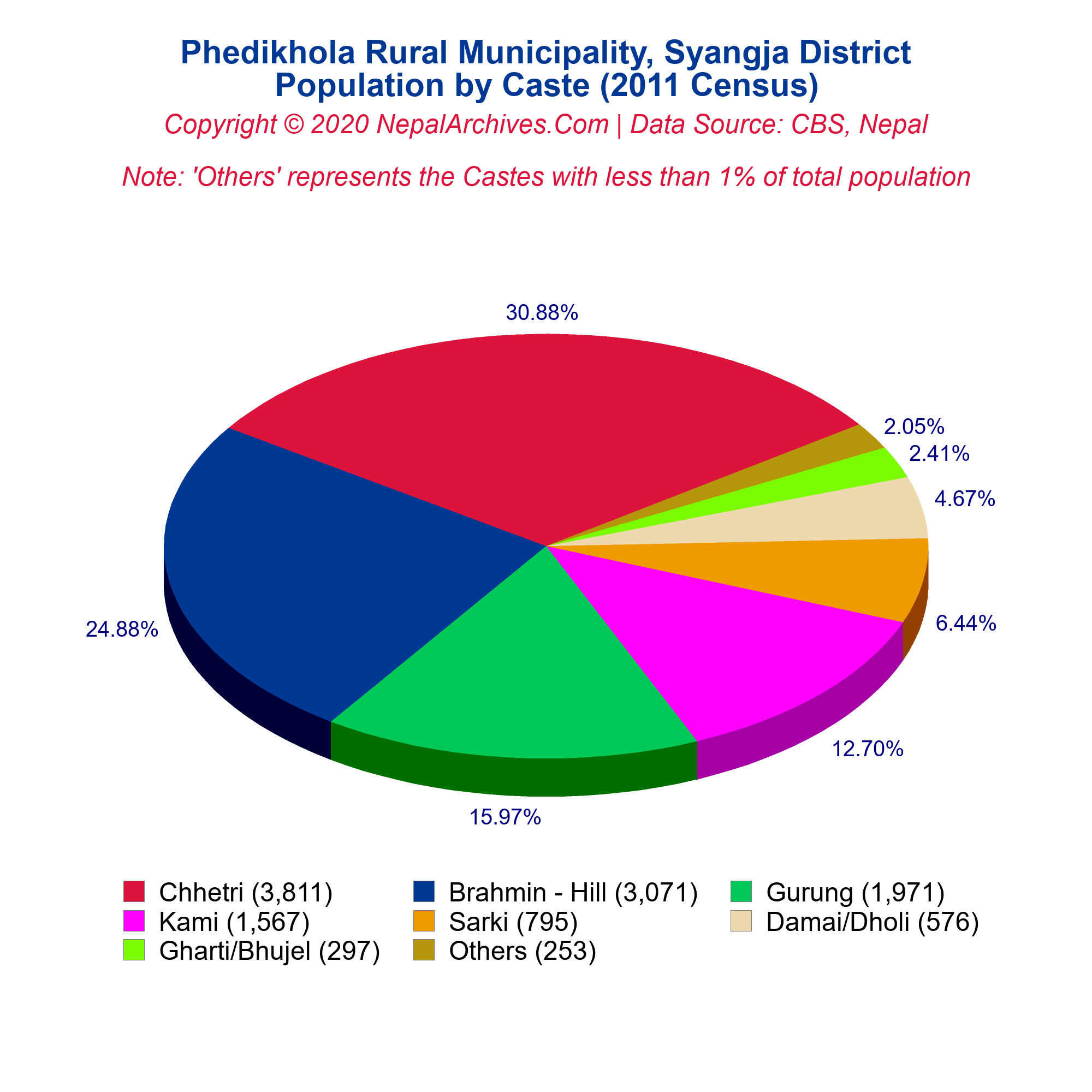 Phedikhola Rural Municipality, Syangja District
Population by Caste (2011 Census)

Copyright © 2020 NepalArchives.Com | Data Source: CBS, Nepal

Note: 'Others' represents the Castes with less than 1% of total population

30.88%
2.05%
2.41%
4.67%
6.44%
12.70%
15.97%
24.88%

Chhetri (3,811)
Brahmin - Hill (3,071)
Gurung (1,971)
Kami (1,567)
Sarki (795)
Damai/Dholi (576)
Gharti/Bhujel (297)
Others (253)